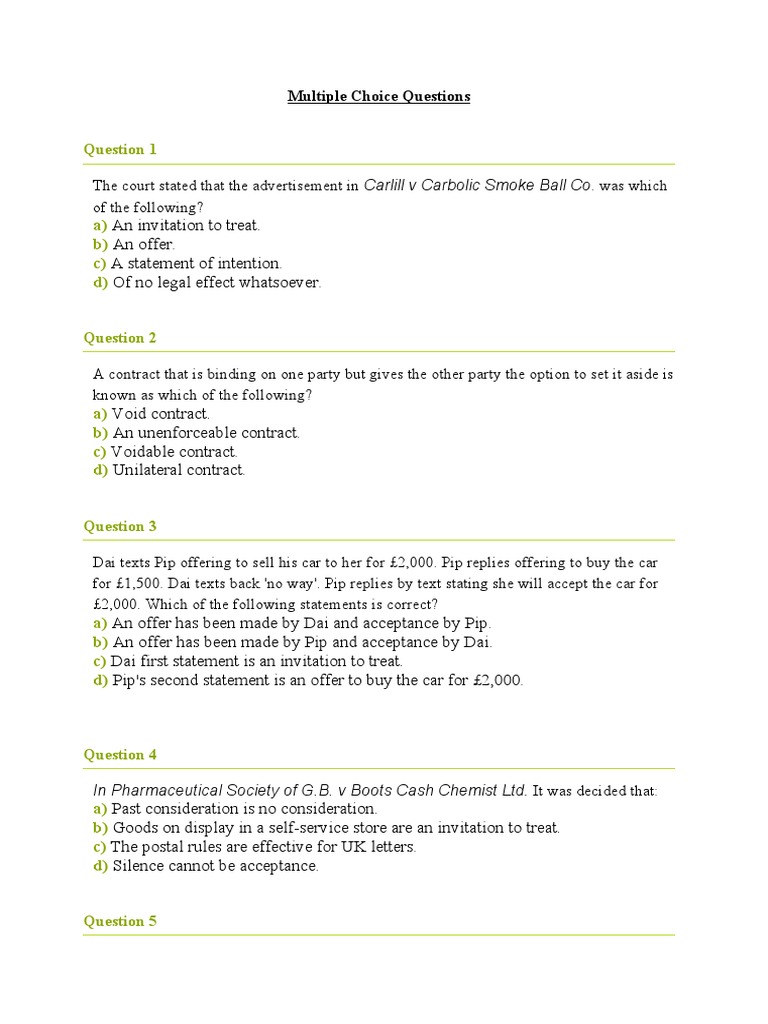 Multiple Choice Questions

Question 1

The court stated that the advertisement in Carlill v Carbolic Smoke Ball Co. was which of the following?
a) An invitation to treat.
b) An offer.
c) A statement of intention.
d) Of no legal effect whatsoever.

Question 2

A contract that is binding on one party but gives the other party the option to set it aside is known as which of the following?
a) Void contract.
b) An unenforceable contract.
c) Voidable contract.
d) Unilateral contract.

Question 3

Dai texts Pip offering to sell his car to her for £2,000. Pip replies offering to buy the car for £1,500. Dai texts back 'no way'. Pip replies by text stating she will accept the car for £2,000. Which of the following statements is correct?
a) An offer has been made by Dai and acceptance by Pip.
b) An offer has been made by Pip and acceptance by Dai.
c) Dai first statement is an invitation to treat.
d) Pip's second statement is an offer to buy the car for £2,000.

Question 4

In Pharmaceutical Society of G.B. v Boots Cash Chemist Ltd. It was decided that:
a) Past consideration is no consideration.
b) Goods on display in a self-service store are an invitation to treat.
c) The postal rules are effective for UK letters.
d) Silence cannot be acceptance.

Question 5